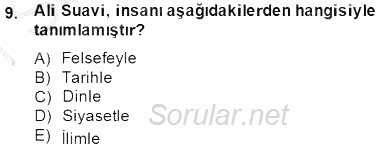 9. Ali Suavi, insanı aşağıdakilerden hangisiyle tanımlamıştır?

A) Felsefeyle
B) Tarihle
C) Dinle
D) Siyasetle
E) İlimle

Sorular.net